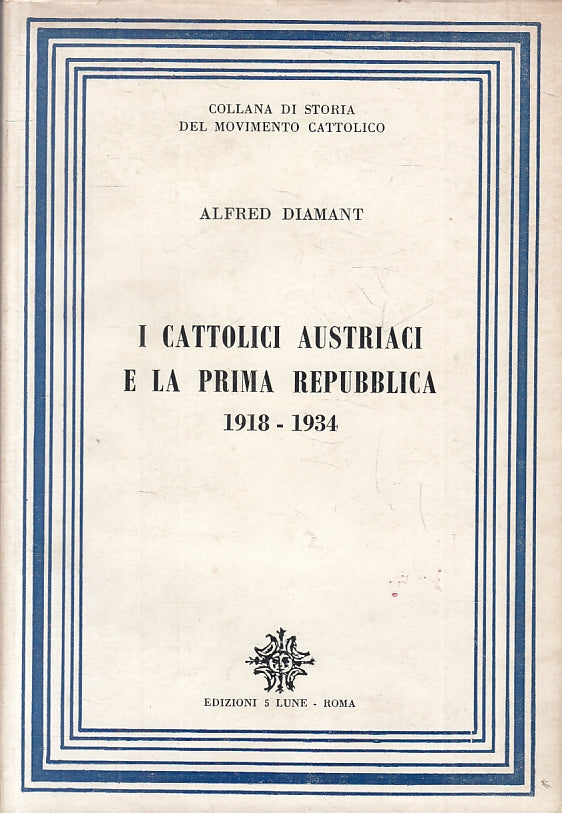 COLLANA DI STORIA
DEL MOVIMENTO CATTOLICO

ALFRED DIAMANT

I CATTOLICI AUSTRIACI
E LA PRIMA REPUBBLICA
1918 - 1934

EDIZIONI 5 LUNE - ROMA